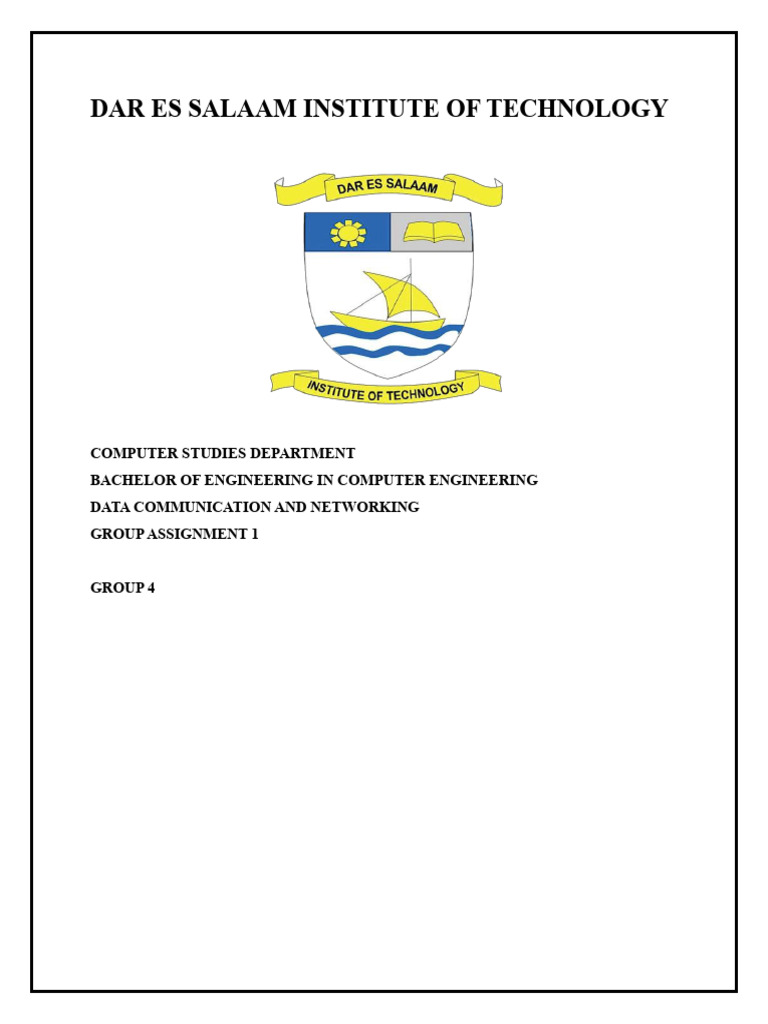 DAR ES SALAAM INSTITUTE OF TECHNOLOGY

DAR ES SALAAM

INSTITUTE OF TECHNOLOGY

COMPUTER STUDIES DEPARTMENT
BACHELOR OF ENGINEERING IN COMPUTER ENGINEERING
DATA COMMUNICATION AND NETWORKING
GROUP ASSIGNMENT 1

GROUP 4